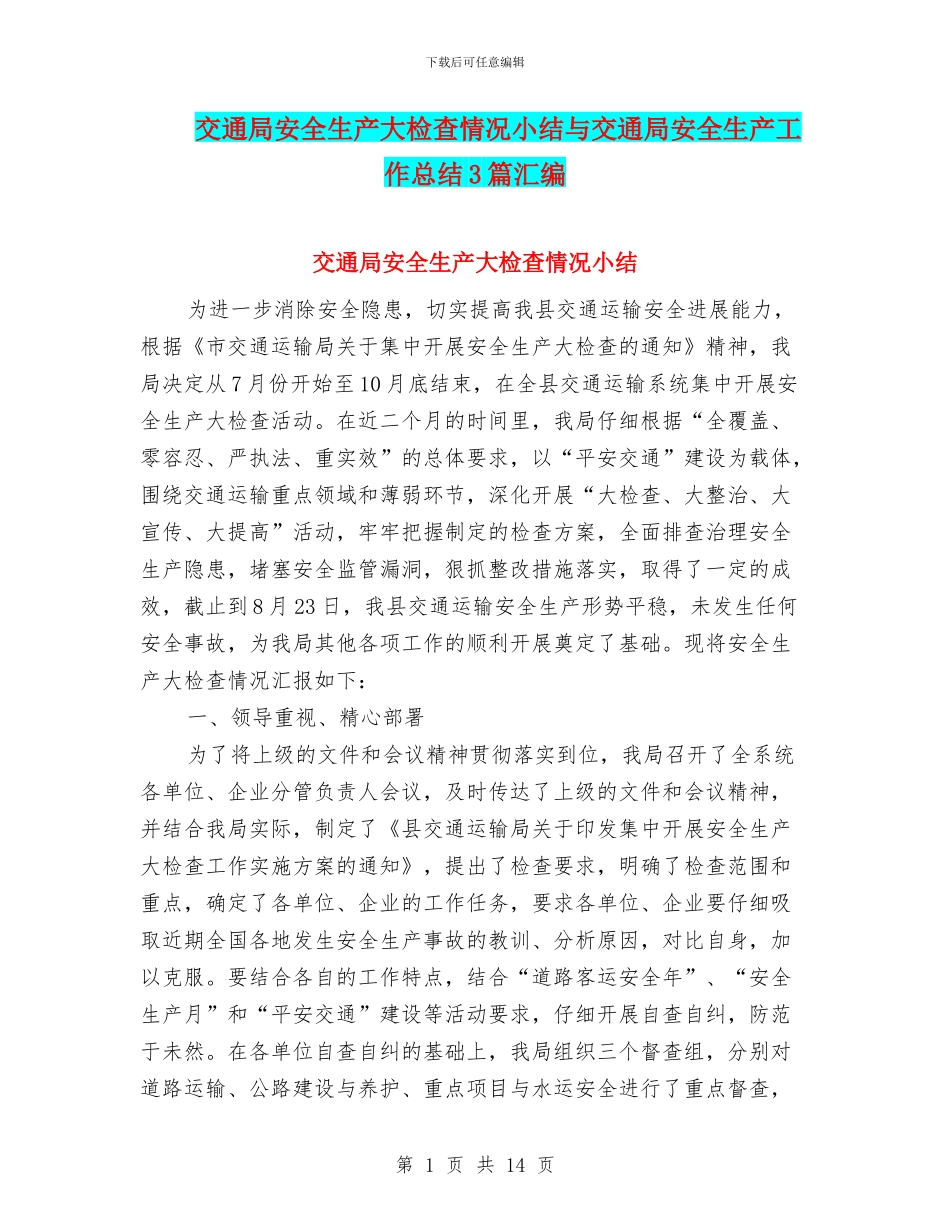 下载后可任意编辑

交通局安全生产大检查情况小结与交通局安全生产工作总结3篇汇编

交通局安全生产大检查情况小结

为进一步消除安全隐患，切实提高我县交通运输安全进展能力，根据《市交通运输局关于集中开展安全生产大检查的通知》精神，我局决定从7月份开始至10月底结束，在全县交通运输系统集中开展安全生产大检查活动。在近二个月的时间里，我局仔细根据“全覆盖、零容忍、严执法、重实效”的总体要求，以“平安交通”建设为载体，围绕交通运输重点领域和薄弱环节，深化开展“大检查、大整治、大宣传、大提高”活动，牢牢把握制定的检查方案，全面排查治理安全生产隐患，堵塞安全监管漏洞，狠抓整改措施落实，取得了一定的成效，截止到8月23日，我县交通运输安全生产形势平稳，未发生任何安全事故，为我局其他各项工作的顺利开展奠定了基础。现将安全生产大检查情况汇报如下：

一、领导重视、精心部署

为了将上级的文件和会议精神贯彻落实到位，我局召开了全系统各单位、企业分管负责人会议，及时传达了上级的文件和会议精神，并结合我局实际，制定了《县交通运输局关于印发集中开展安全生产大检查工作实施方案的通知》，提出了检查要求，明确了检查范围和重点，确定了各单位、企业的工作任务，要求各单位、企业要仔细吸取近期全国各地发生安全生产事故的教训、分析原因，对比自身，加以克服。要结合各自的工作特点，结合“道路客运安全年”、“安全生产月”和“平安交通”建设等活动要求，仔细开展自查自纠，防范于未然。在各单位自查自纠的基础上，我局组织三个督查组，分别对道路运输、公路建设与养护、重点项目与水运安全进行了重点督查，

第 1 页 共 14 页